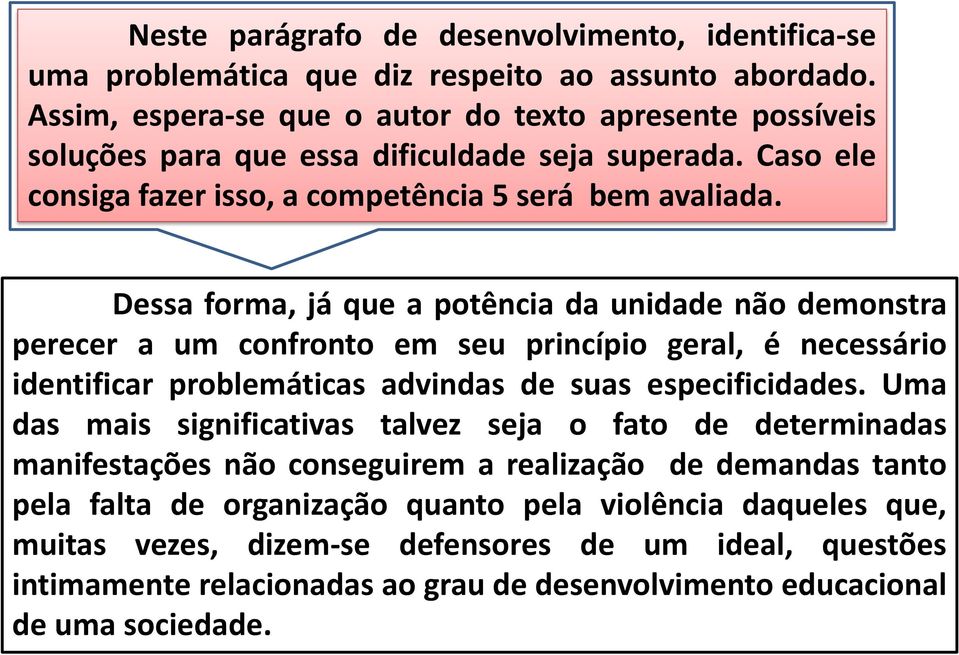 Neste parágrafo de desenvolvimento, identifica-se uma problemática que diz respeito ao assunto abordado. Assim, espera-se que o autor do texto apresente possíveis soluções para que essa dificuldade seja superada. Caso ele consiga fazer isso, a competência 5 será bem avaliada.

Dessa forma, já que a potência da unidade não demonstra perecer a um confronto em seu princípio geral, é necessário identificar problemáticas advindas de suas especificidades. Uma das mais significativas talvez seja o fato de determinadas manifestações não conseguirem a realização de demandas tanto pela falta de organização quanto pela violência daqueles que, muitas vezes, dizem-se defensores de um ideal, questões intimamente relacionadas ao grau de desenvolvimento educacional de uma sociedade.